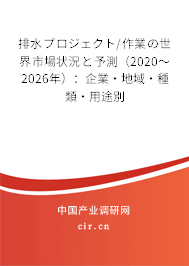 排水プロジェクト/作業の世界市場状況と予測（2020～2026年）：企業・地域・種類・用途別

中国产业调研网

cir.cn